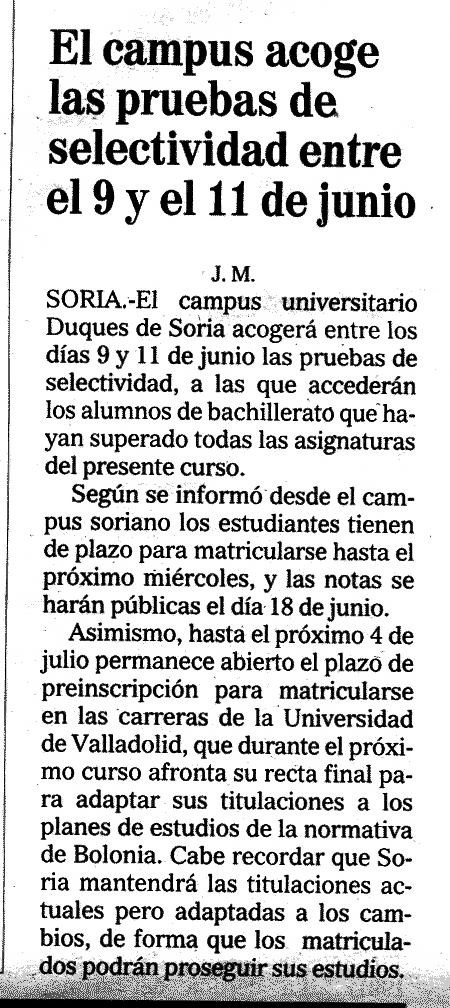 El campus acoge las pruebas de selectividad entre el 9 y el 11 de junio

J. M.

SORIA.-El campus universitario Duques de Soria acogerá entre los días 9 y 11 de junio las pruebas de selectividad, a las que accederán los alumnos de bachillerato que hayan superado todas las asignaturas del presente curso.

Según se informó desde el campus soriano los estudiantes tienen de plazo para matricularse hasta el próximo miércoles, y las notas se harán públicas el día 18 de junio.

Asimismo, hasta el próximo 4 de julio permanece abierto el plazo de preinscripción para matricularse en las carreras de la Universidad de Valladolid, que durante el próximo curso afronta su recta final para adaptar sus titulaciones a los planes de estudios de la normativa de Bolonia. Cabe recordar que Soria mantendrá las titulaciones actuales pero adaptadas a los cambios, de forma que los matriculados podrán proseguir sus estudios.